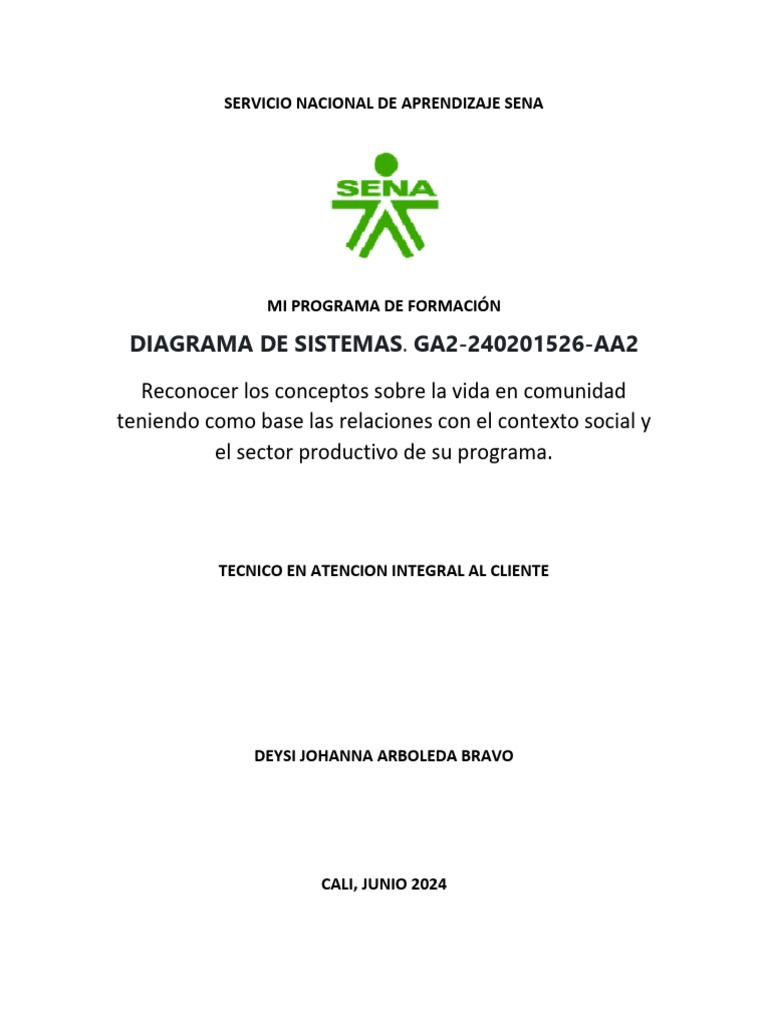 SERVICIO NACIONAL DE APRENDIZAJE SENA

SENA

MI PROGRAMA DE FORMACIÓN

DIAGRAMA DE SISTEMAS. GA2-240201526-AA2

Reconocer los conceptos sobre la vida en comunidad teniendo como base las relaciones con el contexto social y el sector productivo de su programa.

TECNICO EN ATENCION INTEGRAL AL CLIENTE

DEYSI JOHANNA ARBOLEDA BRAVO

CALI, JUNIO 2024